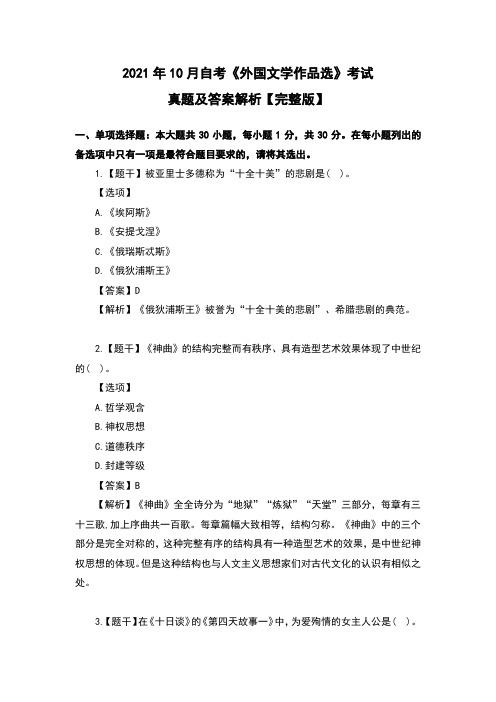 2021 年 10 月自考《外国文学作品选》考试

真题及答案解析【完整版】

一、单项选择题：本大题共 30 小题，每小题 1 分，共 30 分。在每小题列出的备选项中只有一项是最符合题目要求的，请将其选出。

1.【题干】被亚里士多德称为“十全十美”的悲剧是（ ）。

【选项】

A.《埃阿斯》

B.《安提戈涅》

C.《俄瑞斯忒斯》

D.《俄狄浦斯王》

【答案】D

【解析】《俄狄浦斯王》被誉为“十全十美的悲剧”、希腊悲剧的典范。

2.【题干】《神曲》的结构完整而有秩序、具有造型艺术效果体现了中世纪的（ ）。

【选项】

A.哲学观含

B.神权思想

C.道德秩序

D.封建等级

【答案】B

【解析】《神曲》全全诗分为“地狱”“炼狱”“天堂”三部分，每章有三十三歌.加上序曲共一百歌。每章篇幅大致相等，结构匀称。《神曲》中的三个部分是完全对称的，这种完整有序的结构具有一种造型艺术的效果，是中世纪神权思想的体现。但是这种结构也与人文主义思想家们对古代文化的认识有相似之处。

3.【题干】在《十日谈》的《第四天故事一》中，为爱殉情的女主人公是（ ）。